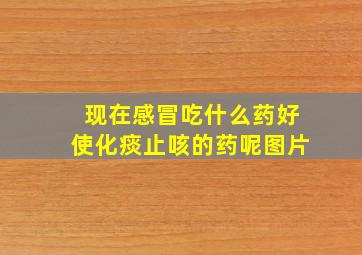 现在感冒吃什么药好
使化痰止咳的药呢图片